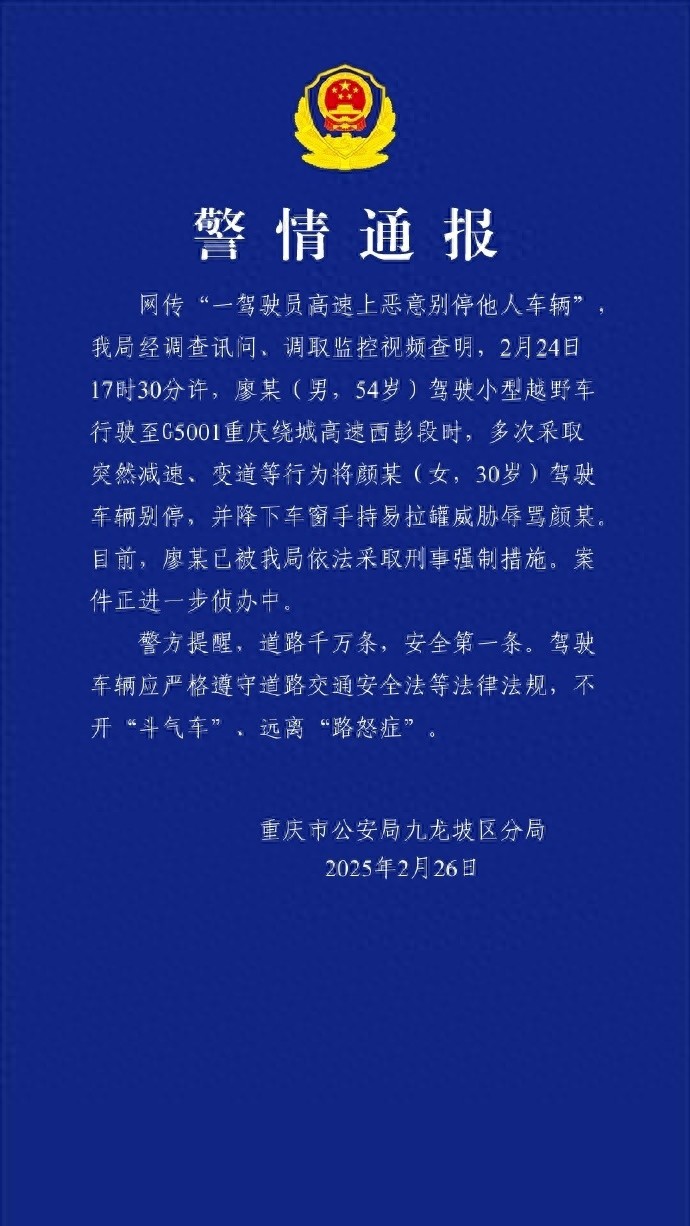 警情通报

网传“一驾驶员高速上恶意别停他人车辆”，我局经调查讯问、调取监控视频查明，2月24日17时30分许，廖某（男，54岁）驾驶小型越野车行驶至G5001重庆绕城高速西彭段时，多次采取突然减速、变道等行为将颜某（女，30岁）驾驶车辆别停，并降下车窗手持易拉罐威胁辱骂颜某。目前，廖某已被我局依法采取刑事强制措施。案件正进一步侦办中。

警方提醒，道路千万条，安全第一条。驾驶车辆应严格遵守道路交通安全法等法律法规，不开“斗气车”、远离“路怒症”。

重庆市公安局九龙坡区分局
2025年2月26日